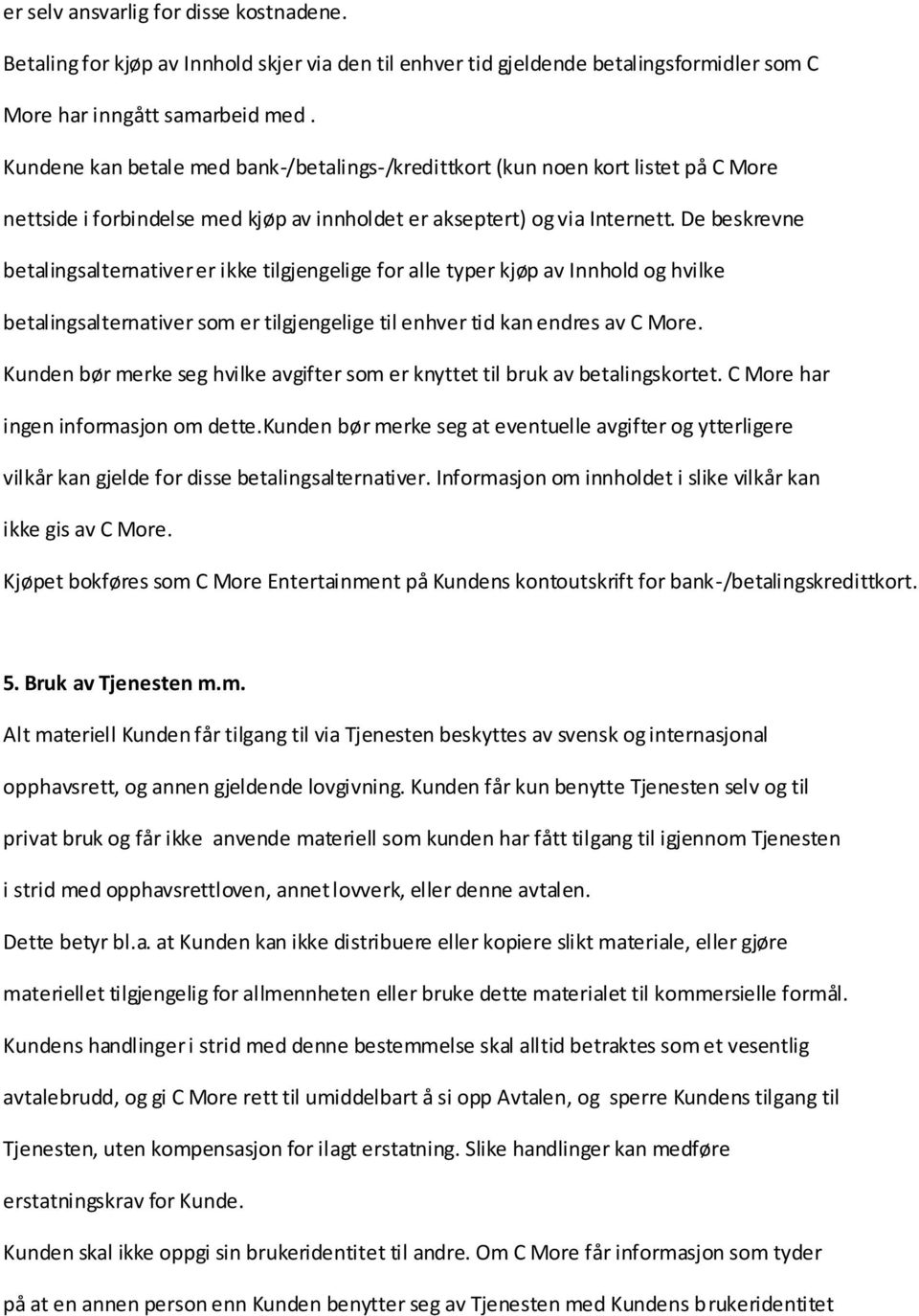 er selv ansvarlig for disse kostnadene.

Betaling for kjøp av Innhold skjer via den til enhver tid gjeldende betalingsformidler som C More har inngått samarbeid med .

Kundene kan betale med bank-/betalings-/kredittkort (kun noen kort listet på C More nettside i forbindelse med kjøp av innholdet er akseptert) og via Internett. De beskrevne betalingsalternativer er ikke tilgjengelige for alle typer kjøp av Innhold og hvilke betalingsalternativer som er tilgjengelige til enhver tid kan endres av C More.

Kunden bør merke seg hvilke avgifter som er knyttet til bruk av betalingskortet. C More har ingen informasjon om dette.kunden bør merke seg at eventuelle avgifter og ytterligere vilkår kan gjelde for disse betalingsalternativer. Informasjon om innholdet i slike vilkår kan ikke gis av C More.

Kjøpet bokføres som C More Entertainment på Kundens kontoutskrift for bank-/betalingskredittkort.

5. Bruk av Tjenesten m.m.

Alt materiell Kunden får tilgang til via Tjenesten beskyttes av svensk og internasjonal opphavsrett, og annen gjeldende lovgivning. Kunden får kun benytte Tjenesten selv og til privat bruk og får ikke anvende materiell som kunden har fått tilgang til igjennom Tjenesten i strid med opphavsrettloven, annet lovverk, eller denne avtalen.

Dette betyr bl.a. at Kunden kan ikke distribuere eller kopiere slikt materiale, eller gjøre materiellet tilgjengelig for allmennheten eller bruke dette materialet til kommersielle formål.

Kundens handlinger i strid med denne bestemmelse skal alltid betraktes som et vesentlig avtalebrudd, og gi C More rett til umiddelbart å si opp Avtalen, og sperre Kundens tilgang til Tjenesten, uten kompensasjon for ilagt erstatning. Slike handlinger kan medføre erstatningskrav for Kunde.

Kunden skal ikke oppgi sin brukeridentitet til andre. Om C More får informasjon som tyder på at en annen person enn Kunden benytter seg av Tjenesten med Kundens brukeridentitet